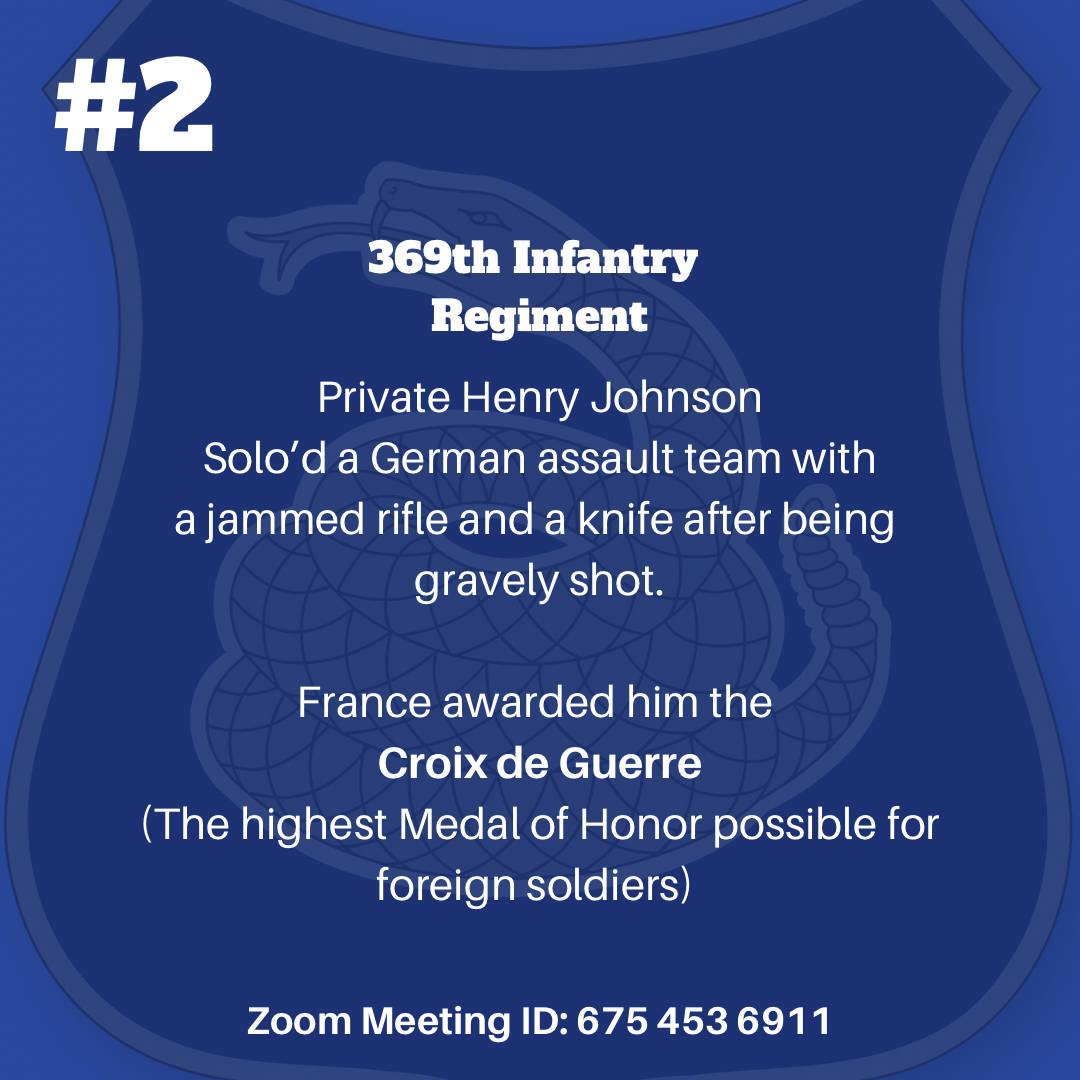 #2

369th Infantry Regiment

Private Henry Johnson
Solo'd a German assault team with a jammed rifle and a knife after being gravely shot.

France awarded him the
Croix de Guerre
(The highest Medal of Honor possible for foreign soldiers)

Zoom Meeting ID: 675 453 6911